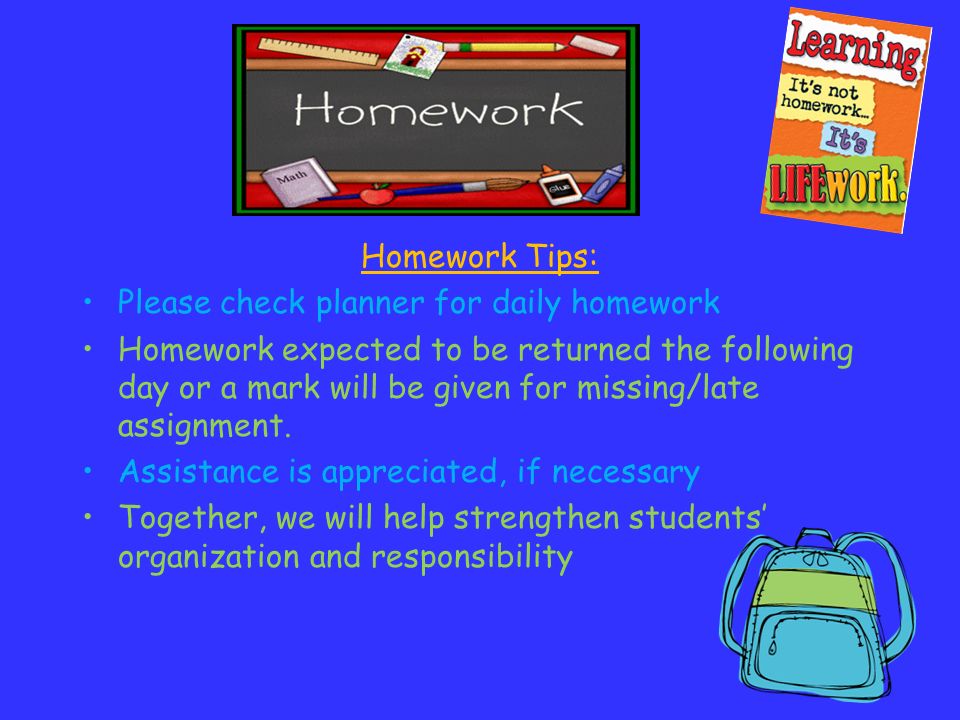 Homework

Math

Glue

Learning

It's not homework...

It's

LIFEwork.

Homework Tips:

• Please check planner for daily homework

• Homework expected to be returned the following day or a mark will be given for missing/late assignment.

• Assistance is appreciated, if necessary

• Together, we will help strengthen students' organization and responsibility